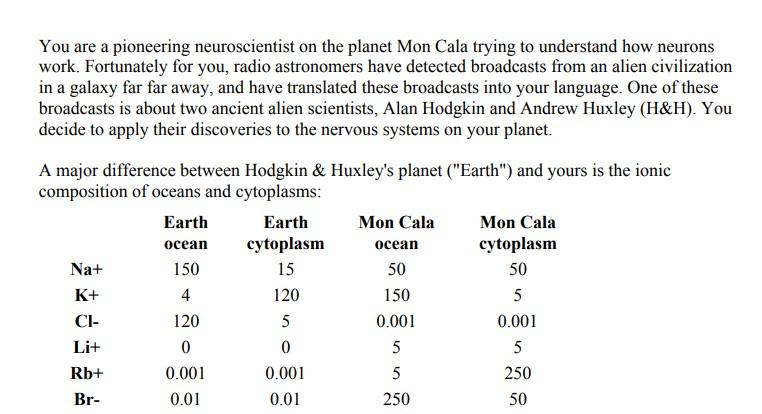 You are a pioneering neuroscientist on the planet Mon Cala trying to understand how neurons work. Fortunately for you, radio astronomers have detected broadcasts from an alien civilization in a galaxy far far away, and have translated these broadcasts into your language. One of these broadcasts is about two ancient alien scientists, Alan Hodgkin and Andrew Huxley (H&H). You decide to apply their discoveries to the nervous systems on your planet.

A major difference between Hodgkin & Huxley's planet ("Earth") and yours is the ionic composition of oceans and cytoplasms:

| | Earth ocean | Earth cytoplasm | Mon Cala ocean | Mon Cala cytoplasm |
|---|---|---|---|---|
| Na+ | 150 | 15 | 50 | 50 |
| K+ | 4 | 120 | 150 | 5 |
| Cl- | 120 | 5 | 0.001 | 0.001 |
| Li+ | 0 | 0 | 5 | 5 |
| Rb+ | 0.001 | 0.001 | 5 | 250 |
| Br- | 0.01 | 0.01 | 250 | 50 |